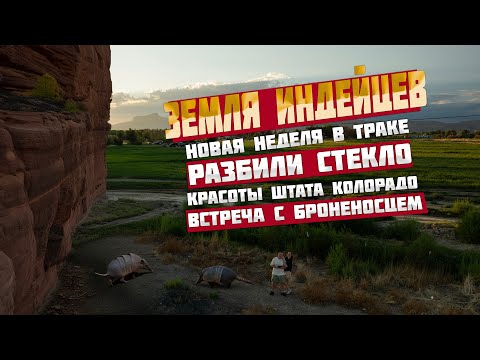 ЗЕМЛЯ ИНДЕЙЦЕВ
НОВАЯ НЕДЕЛЯ В ТРАКЕ
РАЗБИЛИ СТЕКЛО
КРАСОТЫ ШТАТА КОЛОРАДО
ВСТРЕЧА С БРОНЕНОСЦЕМ